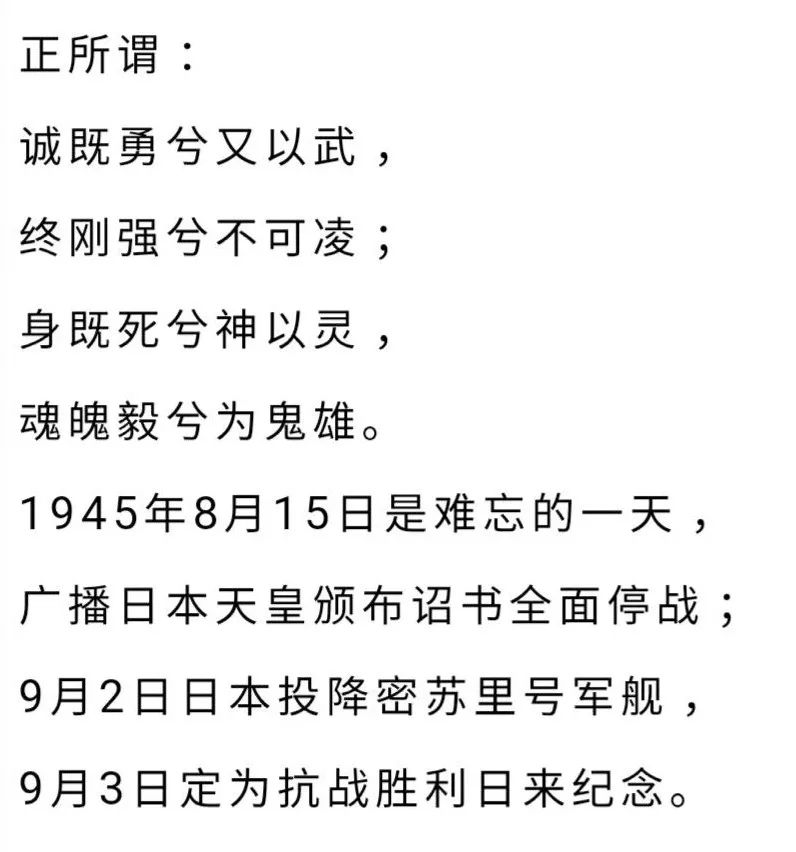 正所谓：

诚既勇兮又以武，

终刚强兮不可凌；

身既死兮神以灵，

魂魄毅兮为鬼雄。

1945年8月15日是难忘的一天，

广播日本天皇颁布诏书全面停战；

9月2日日本投降密苏里号军舰，

9月3日定为抗战胜利日来纪念。